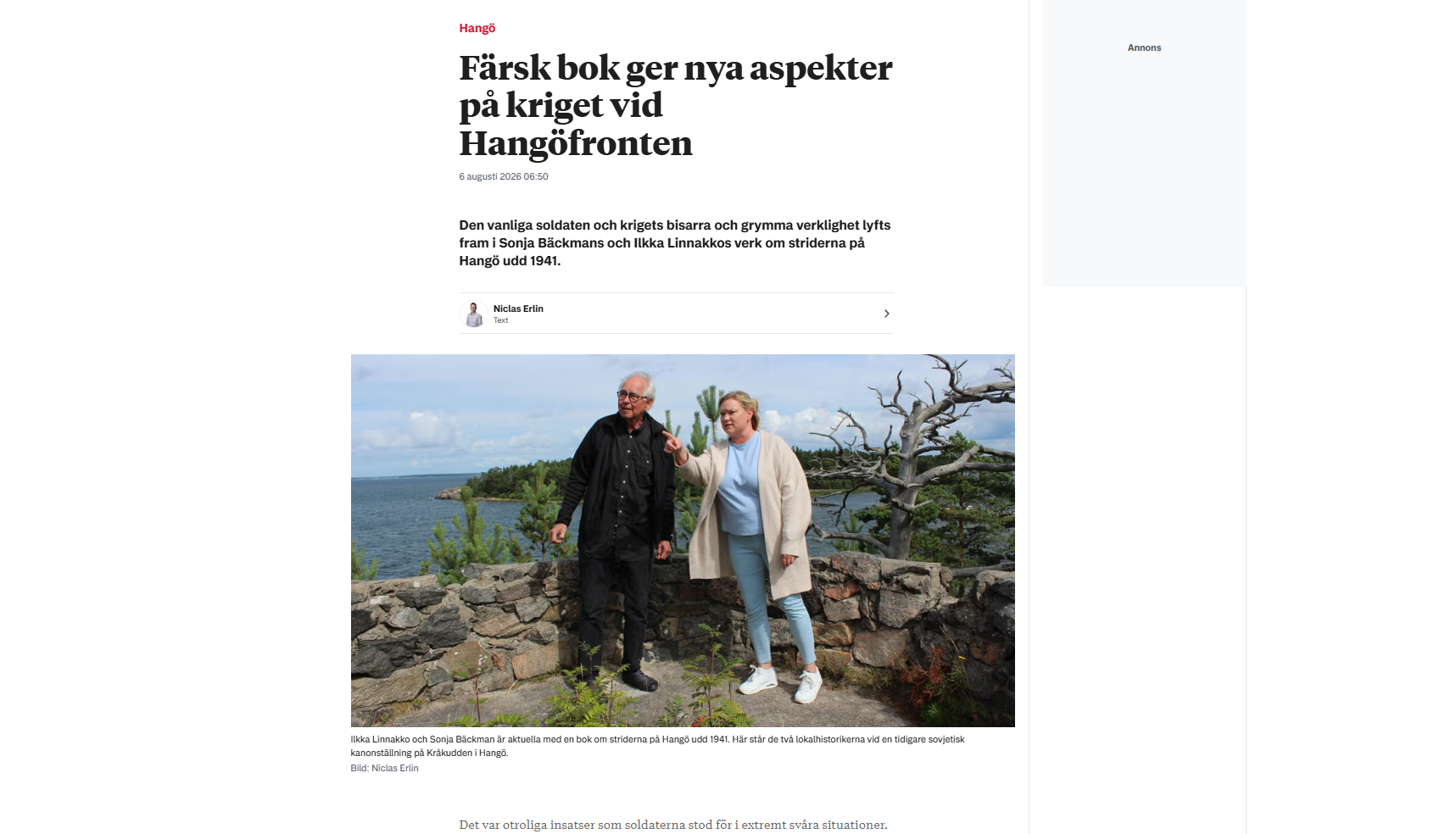 Hangö

Färsk bok ger nya aspekter på kriget vid Hangöfronten

6 augusti 2026 06:50

Den vanliga soldaten och krigets bisarra och grymma verklighet lyfts fram i Sonja Bäckmans och Ilkka Linnakkos verk om striderna på Hangö udd 1941.

Niclas Erlin
Text

Ilkka Linnakko och Sonja Bäckman är aktuella med en bok om striderna på Hangö udd 1941. Här står de två lokalhistorikerna vid en tidigare sovjetisk kanonställning på Kråkudden i Hangö.
Bild: Niclas Erlin

Det var otroliga insatser som soldaterna stod för i extremt svåra situationer.

Annons